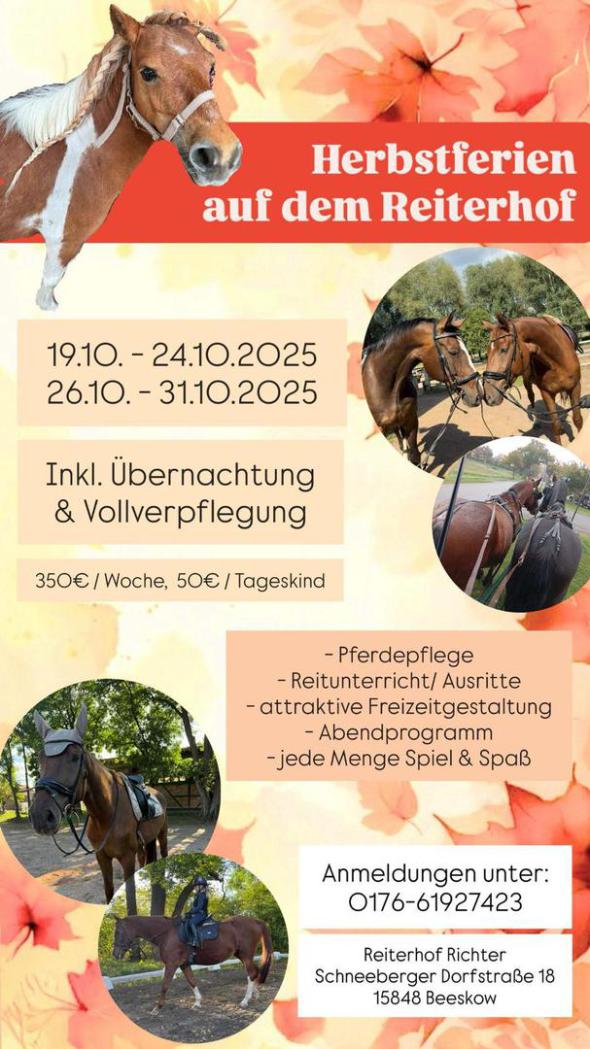 Herbstferien
auf dem Reiterhof

19.10. - 24.10.2025
26.10. - 31.10.2025

Inkl. Übernachtung
& Vollverpflegung

350€ / Woche, 50€ / Tageskind

- Pferdepflege
- Reitunterricht/ Ausritte
- attraktive Freizeitgestaltung
- Abendprogramm
- jede Menge Spiel & Spaß

Anmeldungen unter:
0176-61927423

Reiterhof Richter
Schneeberger Dorfstraße 18
15848 Beeskow